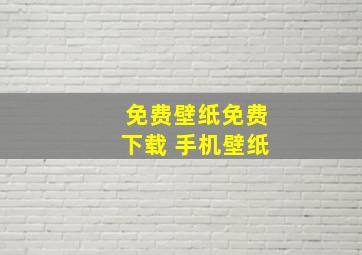 免费壁纸免费下载 手机壁纸